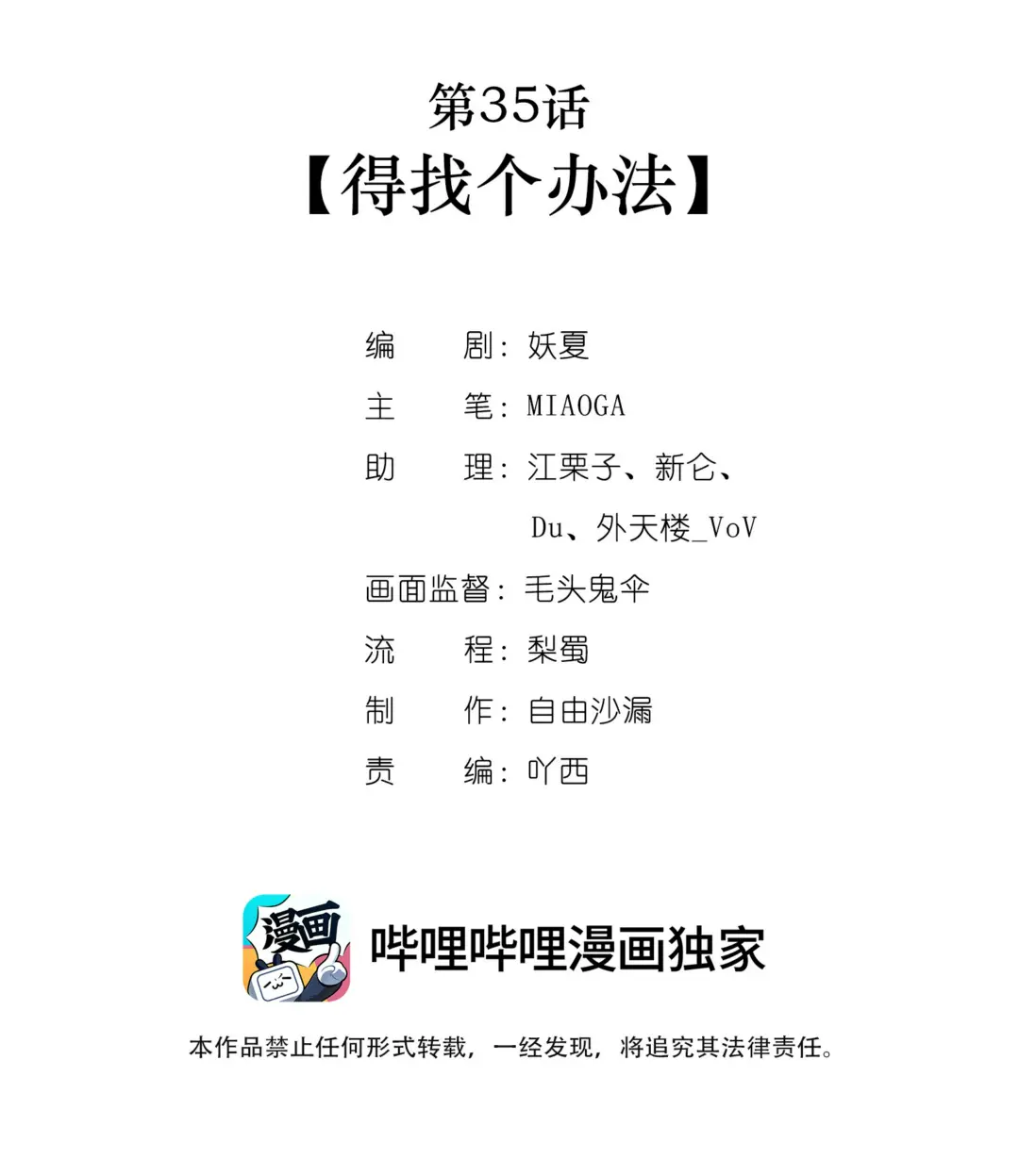 第35话
【得找个办法】

编 剧：妖夏
主 笔：MIAOGA
助 理：江栗子、新仑、
Du、外天楼_VoV
画面监督：毛头鬼伞
流 程：梨蜀
制 作：自由沙漏
责 编：吖西

漫画

哔哩哔哩漫画独家

本作品禁止任何形式转载，一经发现，将追究其法律责任。